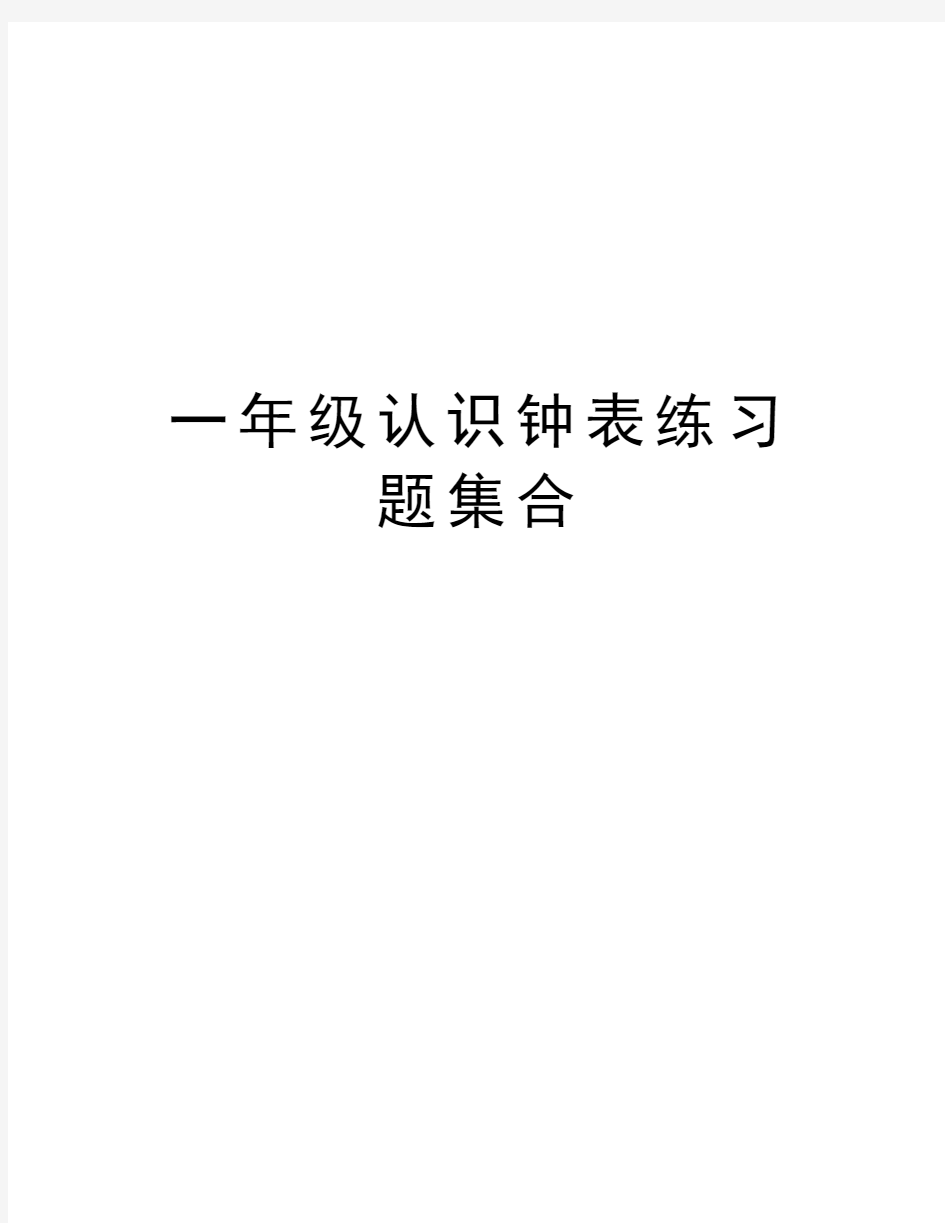 一年级认识钟表练习题集合